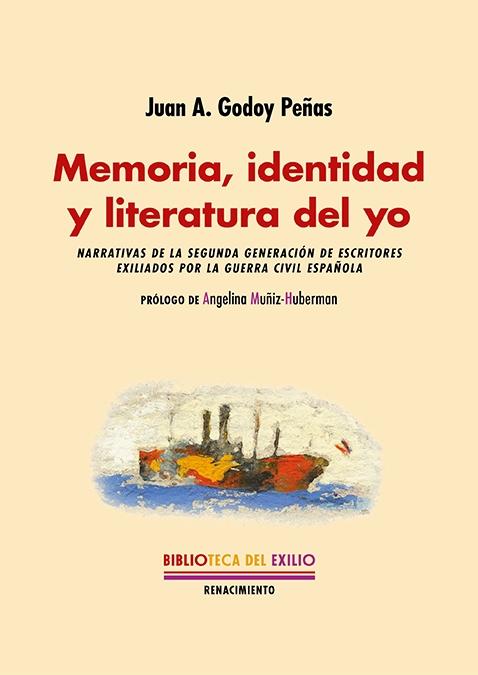 Juan A. Godoy Peñas

Memoria, identidad y literatura del yo

NARRATIVAS DE LA SEGUNDA GENERACIÓN DE ESCRITORES EXILIADOS POR LA GUERRA CIVIL ESPAÑOLA

PRÓLOGO DE Angelina Muñiz-Huberman

BIBLIOTECA DEL EXILIO

RENACIMIENTO